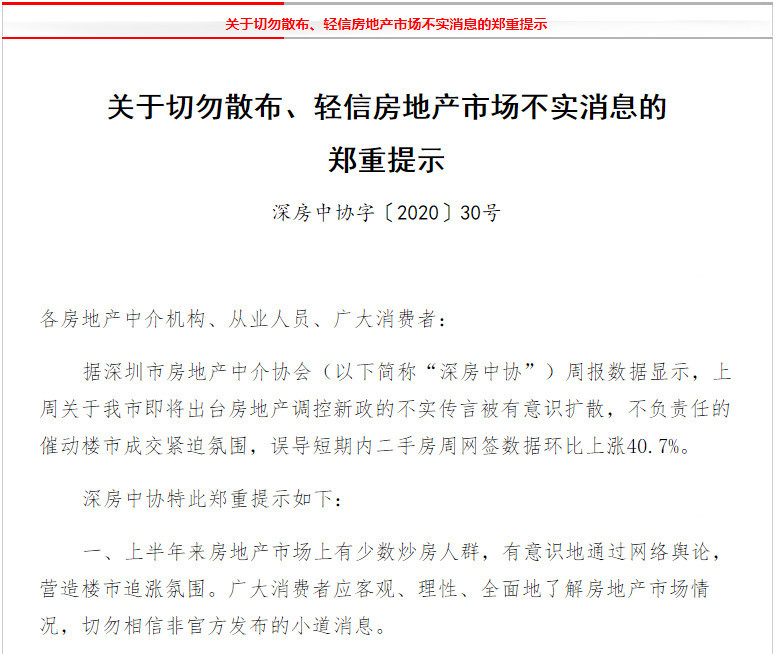 关于切勿散布、轻信房地产市场不实消息的郑重提示

关于切勿散布、轻信房地产市场不实消息的郑重提示

深房中协字〔2020〕30号

各房地产中介机构、从业人员、广大消费者：

据深圳市房地产中介协会（以下简称“深房中协”）周报数据显示，上周关于我市即将出台房地产调控新政的不实传言被有意识扩散，不负责任的催动楼市成交紧迫氛围，误导短期内二手房周网签数据环比上涨40.7%。

深房中协特此郑重提示如下：

一、上半年来房地产市场上有少数炒房人群，有意识地通过网络舆论，营造楼市追涨氛围。广大消费者应客观、理性、全面地了解房地产市场情况，切勿相信非官方发布的小道消息。